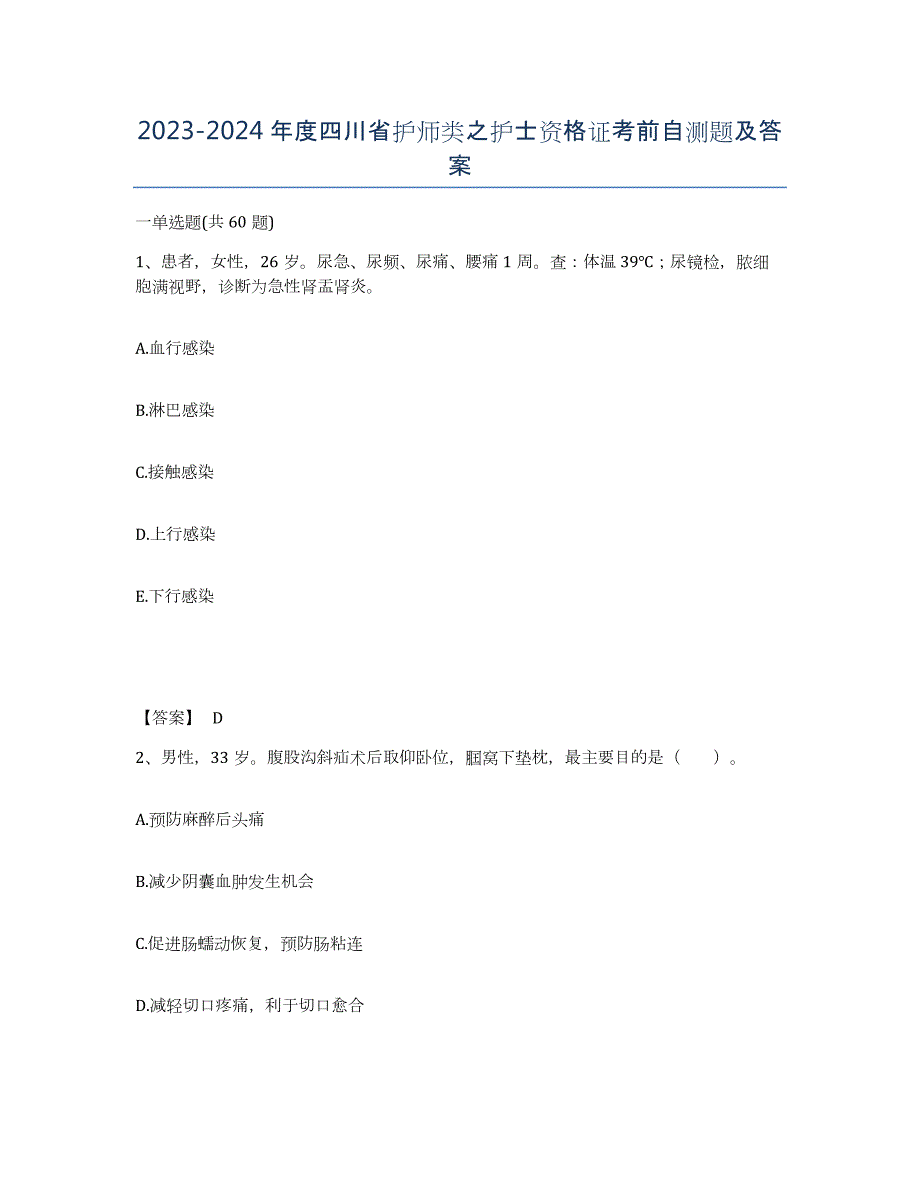 2023-2024年度四川省护师类之护士资格证考前自测题及答案

一单选题(共60题)

1、患者，女性，26岁。尿急、尿频、尿痛、腰痛1周。查：体温39℃；尿镜检，脓细胞满视野，诊断为急性肾盂肾炎。

A.血行感染

B.淋巴感染

C.接触感染

D.上行感染

E.下行感染

【答案】 D

2、男性，33岁。腹股沟斜疝术后取仰卧位，腘窝下垫枕，最主要目的是（　　）。

A.预防麻醉后头痛

B.减少阴囊血肿发生机会

C.促进肠蠕动恢复，预防肠粘连

D.减轻切口疼痛，利于切口愈合